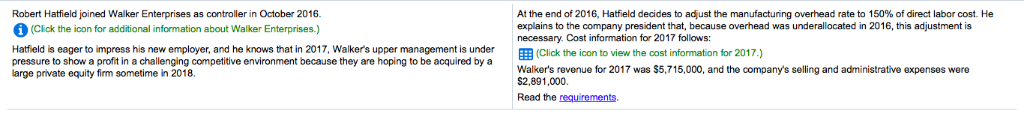 Robert Hatfield joined Walker Enterprises as controller in October 2016.

(Click the icon for additional information about Walker Enterprises.)

Hatfield is eager to impress his new employer, and he knows that in 2017, Walker's upper management is under pressure to show a profit in a challenging competitive environment because they are hoping to be acquired by a large private equity firm sometime in 2018.

At the end of 2016, Hatfield decides to adjust the manufacturing overhead rate to 150% of direct labor cost. He explains to the company president that, because overhead was underallocated in 2016, this adjustment is necessary. Cost information for 2017 follows:

(Click the icon to view the cost information for 2017.)

Walker's revenue for 2017 was $5,715,000, and the company's selling and administrative expenses were $2,891,000.

Read the requirements.